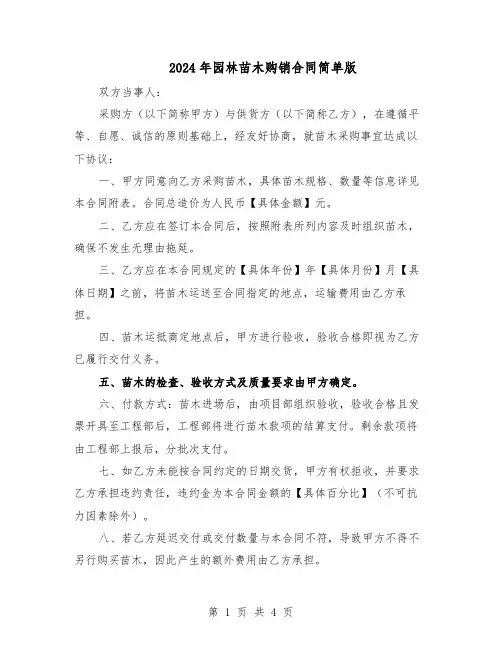 2024年园林苗木购销合同简单版

双方当事人：

采购方（以下简称甲方）与供货方（以下简称乙方），在遵循平等、自愿、诚信的原则基础上，经友好协商，就苗木采购事宜达成以下协议：

一、甲方同意向乙方采购苗木，具体苗木规格、数量等信息详见本合同附表。合同总造价为人民币【具体金额】元。

二、乙方应在签订本合同后，按照附表所列内容及时组织苗木，确保不发生无理由拖延。

三、乙方应在本合同规定的【具体年份】年【具体月份】月【具体日期】之前，将苗木运送至合同指定的地点，运输费用由乙方承担。

四、苗木运抵商定地点后，甲方进行验收，验收合格即视为乙方已履行交付义务。

五、苗木的检查、验收方式及质量要求由甲方确定。

六、付款方式：苗木进场后，由项目部组织验收，验收合格且发票开具至工程部后，工程部将进行苗木款项的结算支付。剩余款项将由工程部上报后，分批次支付。

七、如乙方未能按合同约定的日期交货，甲方有权拒收，并要求乙方承担违约责任，违约金为本合同金额的【具体百分比】（不可抗力因素除外）。

八、若乙方延迟交付或交付数量与本合同不符，导致甲方不得不另行购买苗木，因此产生的额外费用由乙方承担。

第 1 页 共 4 页